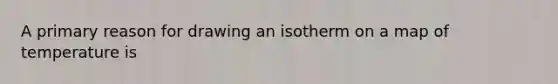 A primary reason for drawing an isotherm on a map of temperature is